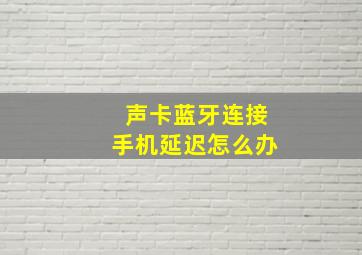 声卡蓝牙连接
手机延迟怎么办